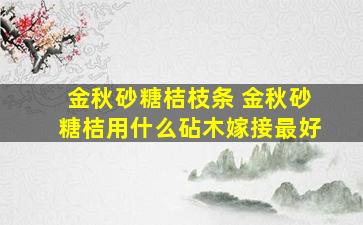 金秋砂糖桔枝条 金秋砂糖桔用什么砧木嫁接最好